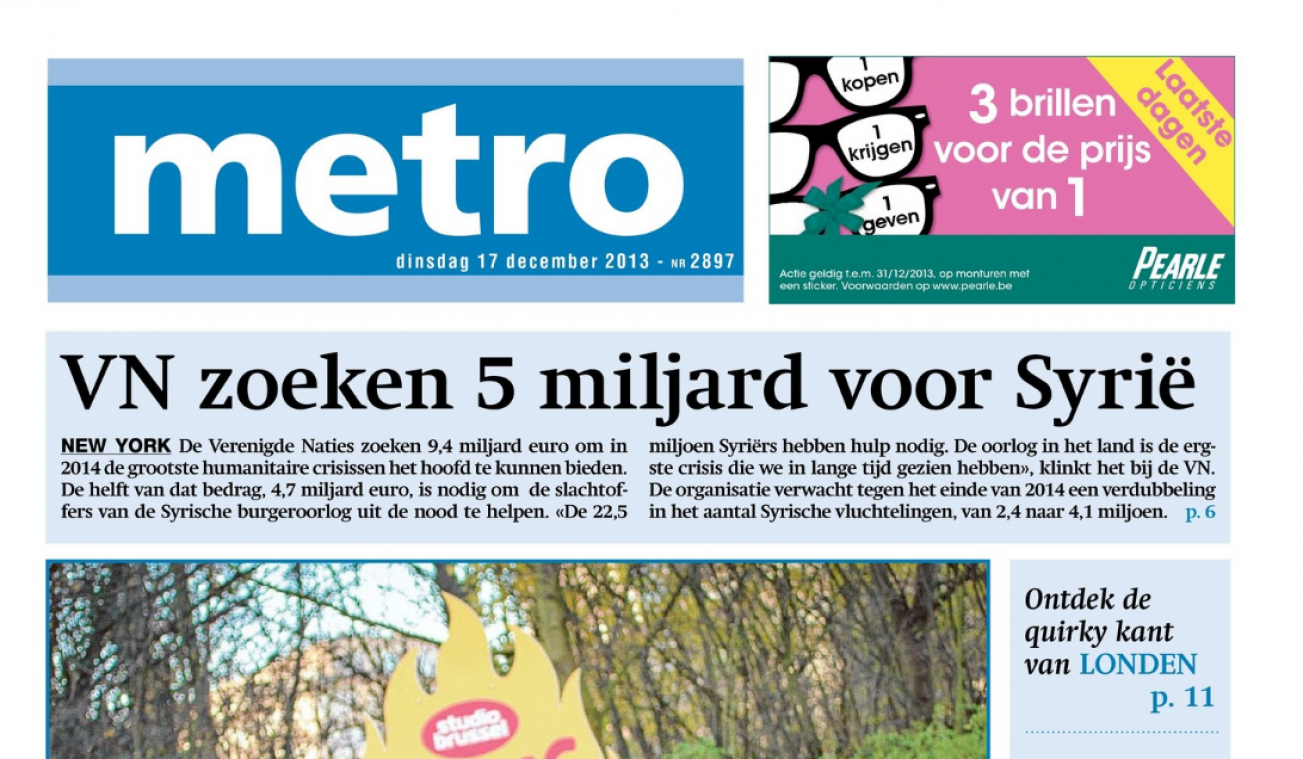 metro

dinsdag 17 december 2013 - NR 2897

1 kopen
1 krijgen
1 geven

3 brillen voor de prijs van 1

Laatste dagen

Actie geldig t.e.m. 31/12/2013, op monturen met een sticker. Voorwaarden op www.pearle.be

PEARLE OPTICIENS

VN zoeken 5 miljard voor Syrië

NEW YORK De Verenigde Naties zoeken 9,4 miljard euro om in 2014 de grootste humanitaire crisissen het hoofd te kunnen bieden. De helft van dat bedrag, 4,7 miljard euro, is nodig om de slachtoffers van de Syrische burgeroorlog uit de nood te helpen. «De 22,5 miljoen Syriërs hebben hulp nodig. De oorlog in het land is de ergste crisis die we in lange tijd gezien hebben», klinkt het bij de VN. De organisatie verwacht tegen het einde van 2014 een verdubbeling in het aantal Syrische vluchtelingen, van 2,4 naar 4,1 miljoen. p. 6

studio brussel

Ontdek de quirky kant van LONDEN p. 11